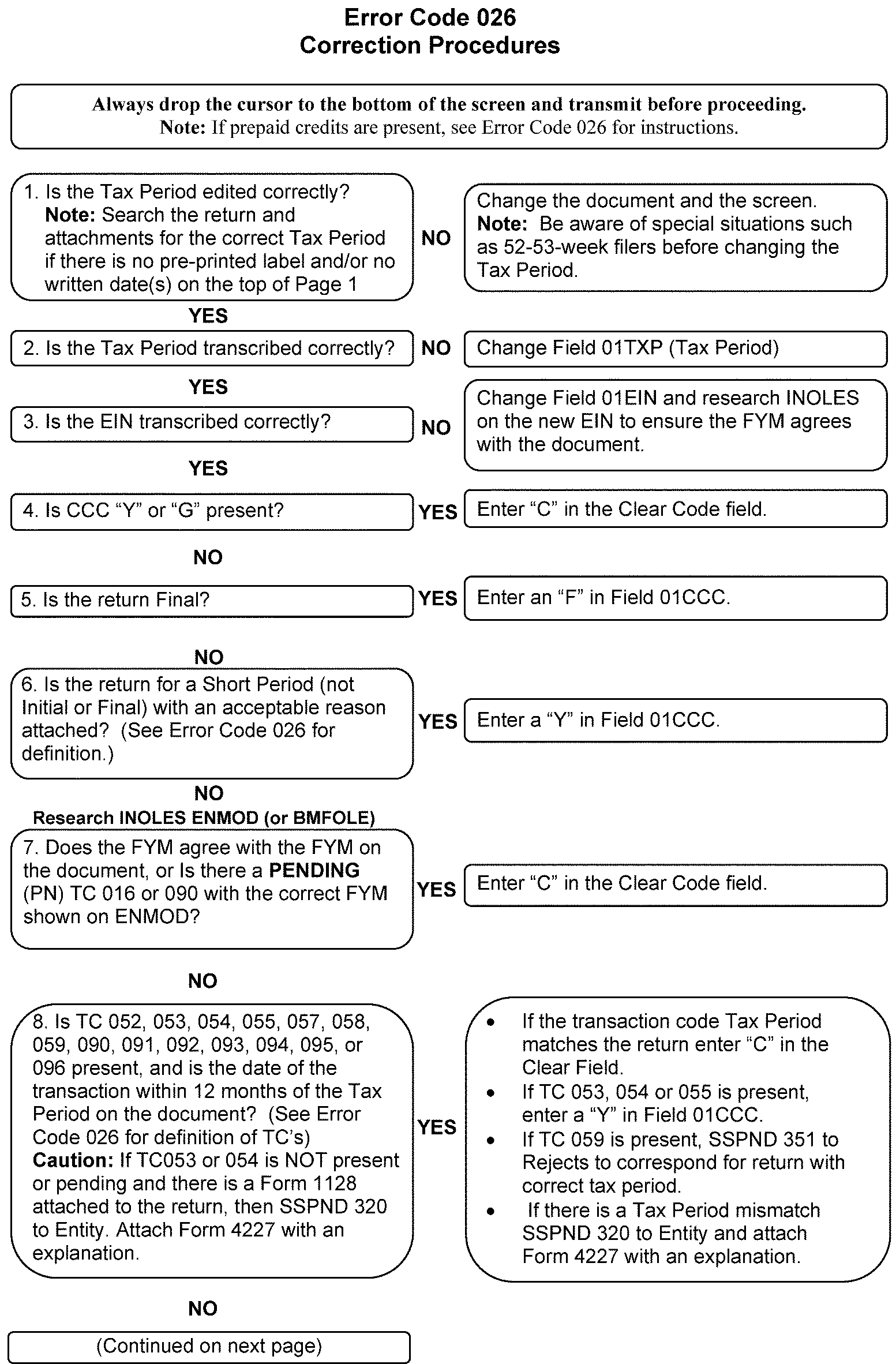 Error Code 026
Correction Procedures

Always drop the cursor to the bottom of the screen and transmit before proceeding.
Note: If prepaid credits are present, see Error Code 026 for instructions.

1. Is the Tax Period edited correctly?
Note: Search the return and attachments for the correct Tax Period if there is no pre-printed label and/or no written date(s) on the top of Page 1

NO

Change the document and the screen.
Note: Be aware of special situations such as 52-53-week filers before changing the Tax Period.

YES

2. Is the Tax Period transcribed correctly?

NO

Change Field 01TXP (Tax Period)

YES

3. Is the EIN transcribed correctly?

NO

Change Field 01EIN and research INOLES on the new EIN to ensure the FYM agrees with the document.

YES

4. Is CCC "Y" or "G" present?

YES

Enter "C" in the Clear Code field.

NO

5. Is the return Final?

YES

Enter an "F" in Field 01CCC.

NO

6. Is the return for a Short Period (not Initial or Final) with an acceptable reason attached? (See Error Code 026 for definition.)

YES

Enter a "Y" in Field 01CCC.

NO

Research INOLES ENMOD (or BMFOLE)

7. Does the FYM agree with the FYM on the document, or Is there a PENDING (PN) TC 016 or 090 with the correct FYM shown on ENMOD?

YES

Enter "C" in the Clear Code field.

NO

8. Is TC 052, 053, 054, 055, 057, 058, 059, 090, 091, 092, 093, 094, 095, or 096 present, and is the date of the transaction within 12 months of the Tax Period on the document? (See Error Code 026 for definition of TC's)
Caution: If TC053 or 054 is NOT present or pending and there is a Form 1128 attached to the return, then SSPND 320 to Entity. Attach Form 4227 with an explanation.

YES

• If the transaction code Tax Period matches the return enter "C" in the Clear Field.
• If TC 053, 054 or 055 is present, enter a "Y" in Field 01CCC.
• If TC 059 is present, SSPND 351 to Rejects to correspond for return with correct tax period.
• If there is a Tax Period mismatch SSPND 320 to Entity and attach Form 4227 with an explanation.

NO

(Continued on next page)